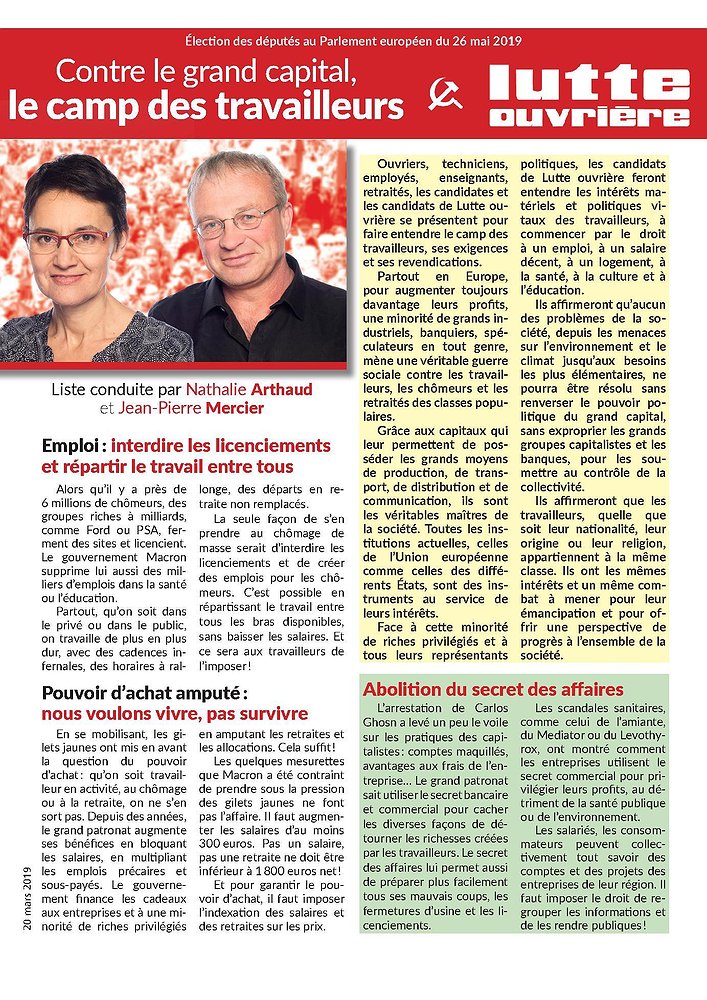 Élection des députés au Parlement européen du 26 mai 2019

Contre le grand capital, le camp des travailleurs

lutte ouvrière

Liste conduite par Nathalie Arthaud et Jean-Pierre Mercier

Emploi : interdire les licenciements et répartir le travail entre tous

Alors qu'il y a près de 6 millions de chômeurs, des groupes riches à milliards, comme Ford ou PSA, ferment des sites et licencient. Le gouvernement Macron supprime lui aussi des milliers d'emplois dans la santé ou l'éducation.

Partout, qu'on soit dans le privé ou dans le public, on travaille de plus en plus dur, avec des cadences infernales, des horaires à rallonge, des départs en retraite non remplacés.

La seule façon de s'en prendre au chômage de masse serait d'interdire les licenciements et de créer des emplois pour les chômeurs. C'est possible en répartissant le travail entre tous les bras disponibles, sans baisser les salaires. Et ce sera aux travailleurs de l'imposer !

Pouvoir d'achat amputé : nous voulons vivre, pas survivre

En se mobilisant, les gilets jaunes ont mis en avant la question du pouvoir d'achat : qu'on soit travailleur en activité, au chômage ou à la retraite, on ne s'en sort pas. Depuis des années, le grand patronat augmente ses bénéfices en bloquant les salaires, en multipliant les emplois précaires et sous-payés. Le gouvernement finance les cadeaux aux entreprises et à une minorité de riches privilégiés en amputant les retraites et les allocations. Cela suffit !

Les quelques mesurettes que Macron a été contraint de prendre sous la pression des gilets jaunes ne font pas l'affaire. Il faut augmenter les salaires d'au moins 300 euros. Pas un salaire, pas une retraite ne doit être inférieur à 1 800 euros net !

Et pour garantir le pouvoir d'achat, il faut imposer l'indexation des salaires et des retraites sur les prix.

20 mars 2019

Ouvriers, techniciens, employés, enseignants, retraités, les candidates et les candidats de Lutte ouvrière se présentent pour faire entendre le camp des travailleurs, ses exigences et ses revendications.

Partout en Europe, pour augmenter toujours davantage leurs profits, une minorité de grands industriels, banquiers, spéculateurs en tout genre, mène une véritable guerre sociale contre les travailleurs, les chômeurs et les retraités des classes populaires.

Grâce aux capitaux qui leur permettent de posséder les grands moyens de production, de transport, de distribution et de communication, ils sont les véritables maîtres de la société. Toutes les institutions actuelles, celles de l'Union européenne comme celles des différents États, sont des instruments au service de leurs intérêts.

Face à cette minorité de riches privilégiés et à tous leurs représentants politiques, les candidats de Lutte ouvrière feront entendre les intérêts matériels et politiques vitaux des travailleurs, à commencer par le droit à un emploi, à un salaire décent, à un logement, à la santé, à la culture et à l'éducation.

Ils affirmeront qu'aucun des problèmes de la société, depuis les menaces sur l'environnement et le climat jusqu'aux besoins les plus élémentaires, ne pourra être résolu sans renverser le pouvoir politique du grand capital, sans exproprier les grands groupes capitalistes et les banques, pour les soumettre au contrôle de la collectivité.

Ils affirmeront que les travailleurs, quelle que soit leur nationalité, leur origine ou leur religion, appartiennent à la même classe. Ils ont les mêmes intérêts et un même combat à mener pour leur émancipation et pour offrir une perspective de progrès à l'ensemble de la société.

Abolition du secret des affaires

L'arrestation de Carlos Ghosn a levé un peu le voile sur les pratiques des capitalistes : comptes maquillés, avantages aux frais de l'entreprise... Le grand patronat sait utiliser le secret bancaire et commercial pour cacher les diverses façons de détourner les richesses créées par les travailleurs. Le secret des affaires lui permet aussi de préparer plus facilement tous ses mauvais coups, les fermetures d'usine et les licenciements.

Les scandales sanitaires, comme celui de l'amiante, du Mediator ou du Levothyrox, ont montré comment les entreprises utilisent le secret commercial pour privilégier leurs profits, au détriment de la santé publique ou de l'environnement.

Les salariés, les consommateurs peuvent collectivement tout savoir des comptes et des projets des entreprises de leur région. Il faut imposer le droit de regrouper les informations et de les rendre publiques !